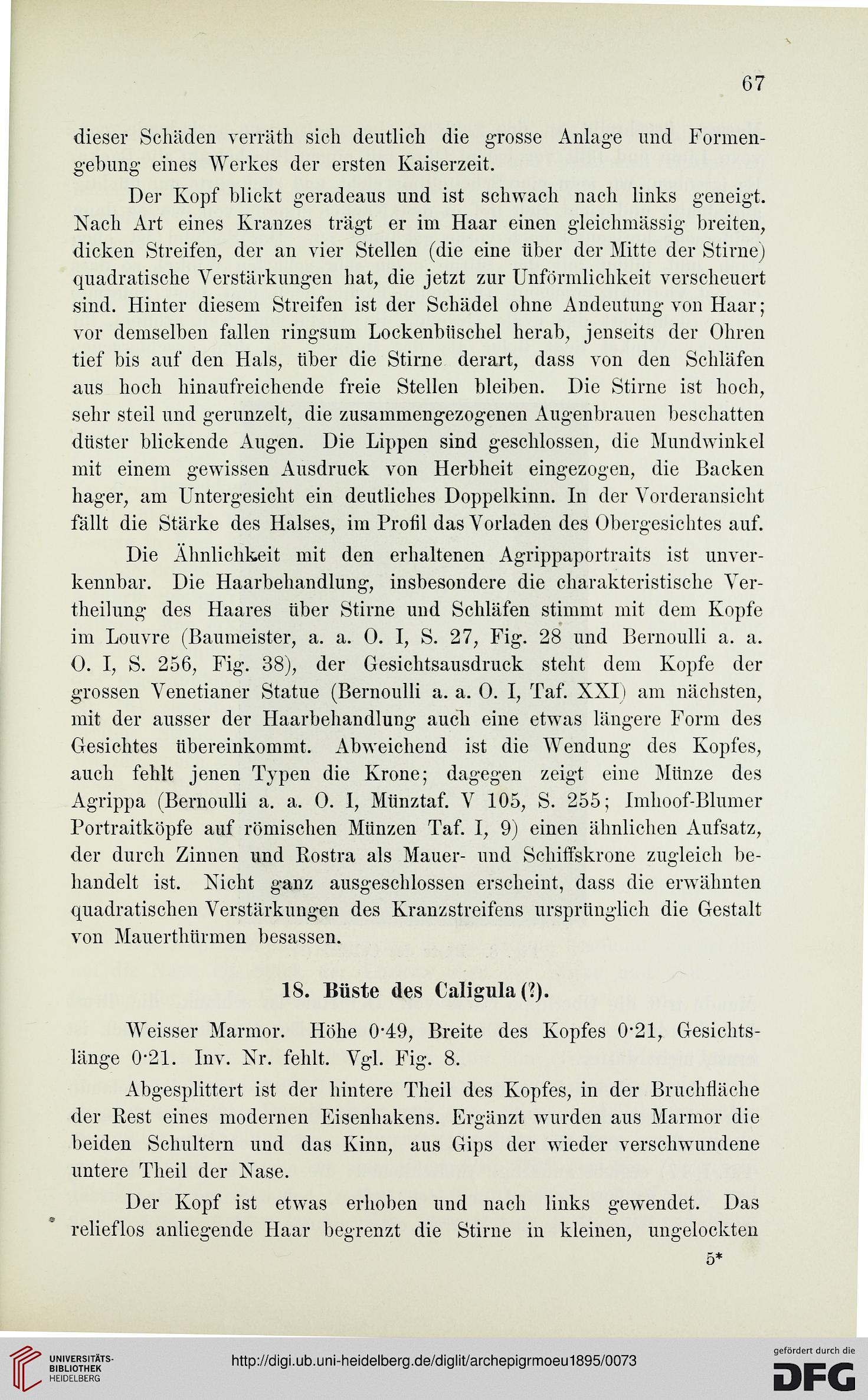 67

dieser Schäden verräth sich deutlich die grosse Anlage und Formengebung eines Werkes der ersten Kaiserzeit.

Der Kopf blickt geradeaus und ist schwach nach links geneigt. Nach Art eines Kranzes trägt er im Haar einen gleichmässig breiten, dicken Streifen, der an vier Stellen (die eine über der Mitte der Stirne) quadratische Verstärkungen hat, die jetzt zur Unförmlichkeit verscheuert sind. Hinter diesem Streifen ist der Schädel ohne Andeutung von Haar; vor demselben fallen ringsum Lockenbüschel herab, jenseits der Ohren tief bis auf den Hals, über die Stirne derart, dass von den Schläfen aus hoch hinaufreichende freie Stellen bleiben. Die Stirne ist hoch, sehr steil und gerunzelt, die zusammengezogenen Augenbrauen beschatten düster blickende Augen. Die Lippen sind geschlossen, die Mundwinkel mit einem gewissen Ausdruck von Herbheit eingezogen, die Backen hager, am Untergesicht ein deutliches Doppelkinn. In der Vorderansicht fällt die Stärke des Halses, im Profil das Vorladen des Obergesichtes auf.

Die Ähnlichkeit mit den erhaltenen Agrippaportraits ist unverkennbar. Die Haarbehandlung, insbesondere die charakteristische Vertheilung des Haares über Stirne und Schläfen stimmt mit dem Kopfe im Louvre (Baumeister, a. a. O. I, S. 27, Fig. 28 und Bernoulli a. a. O. I, S. 256, Fig. 38), der Gesichtsausdruck steht dem Kopfe der grossen Venetianer Statue (Bernoulli a. a. O. I, Taf. XXI) am nächsten, mit der ausser der Haarbehandlung auch eine etwas längere Form des Gesichtes übereinkommt. Abweichend ist die Wendung des Kopfes, auch fehlt jenen Typen die Krone; dagegen zeigt eine Münze des Agrippa (Bernoulli a. a. O. I, Münztaf. V 105, S. 255; Imhoof-Blumer Portraitköpfe auf römischen Münzen Taf. I, 9) einen ähnlichen Aufsatz, der durch Zinnen und Rostra als Mauer- und Schiffskrone zugleich behandelt ist. Nicht ganz ausgeschlossen erscheint, dass die erwähnten quadratischen Verstärkungen des Kranzstreifens ursprünglich die Gestalt von Mauerthürmen besassen.

18. Büste des Caligula (?).

Weisser Marmor. Höhe 0·49, Breite des Kopfes 0·21, Gesichtslänge 0·21. Inv. Nr. fehlt. Vgl. Fig. 8.

Abgesplittert ist der hintere Theil des Kopfes, in der Bruchfläche der Rest eines modernen Eisenhakens. Ergänzt wurden aus Marmor die beiden Schultern und das Kinn, aus Gips der wieder verschwundene untere Theil der Nase.

Der Kopf ist etwas erhoben und nach links gewendet. Das relieflos anliegende Haar begrenzt die Stirne in kleinen, ungelockten

5*

UNIVERSITÄTS-BIBLIOTHEK HEIDELBERG
http://digi.ub.uni-heidelberg.de/diglit/archepigrmoeu1895/0073
gefördert durch die DFG